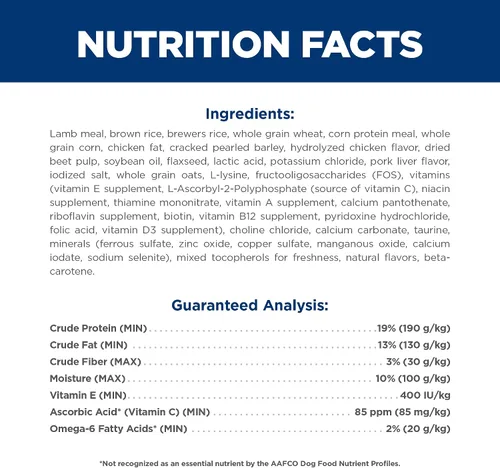 NUTRITION FACTS

Ingredients:

Lamb meal, brown rice, brewers rice, whole grain wheat, corn protein meal, whole grain corn, chicken fat, cracked pearled barley, hydrolyzed chicken flavor, dried beet pulp, soybean oil, flaxseed, lactic acid, potassium chloride, pork liver flavor, iodized salt, whole grain oats, L-lysine, fructooligosaccharides (FOS), vitamins (vitamin E supplement, L-Ascorbyl-2-Polyphosphate (source of vitamin C), niacin supplement, thiamine mononitrate, vitamin A supplement, calcium pantothenate, riboflavin supplement, biotin, vitamin B12 supplement, pyridoxine hydrochloride, folic acid, vitamin D3 supplement), choline chloride, calcium carbonate, taurine, minerals (ferrous sulfate, zinc oxide, copper sulfate, manganous oxide, calcium iodate, sodium selenite), mixed tocopherols for freshness, natural flavors, beta-carotene.

Guaranteed Analysis:

Crude Protein (MIN) 19% (190 g/kg)
Crude Fat (MIN) 13% (130 g/kg)
Crude Fiber (MAX) 3% (30 g/kg)
Moisture (MAX) 10% (100 g/kg)
Vitamin E (MIN) 400 IU/kg
Ascorbic Acid* (Vitamin C) (MIN) 85 ppm (85 mg/kg)
Omega-6 Fatty Acids* (MIN) 2% (20 g/kg)

*Not recognized as an essential nutrient by the AAFCO Dog Food Nutrient Profiles.